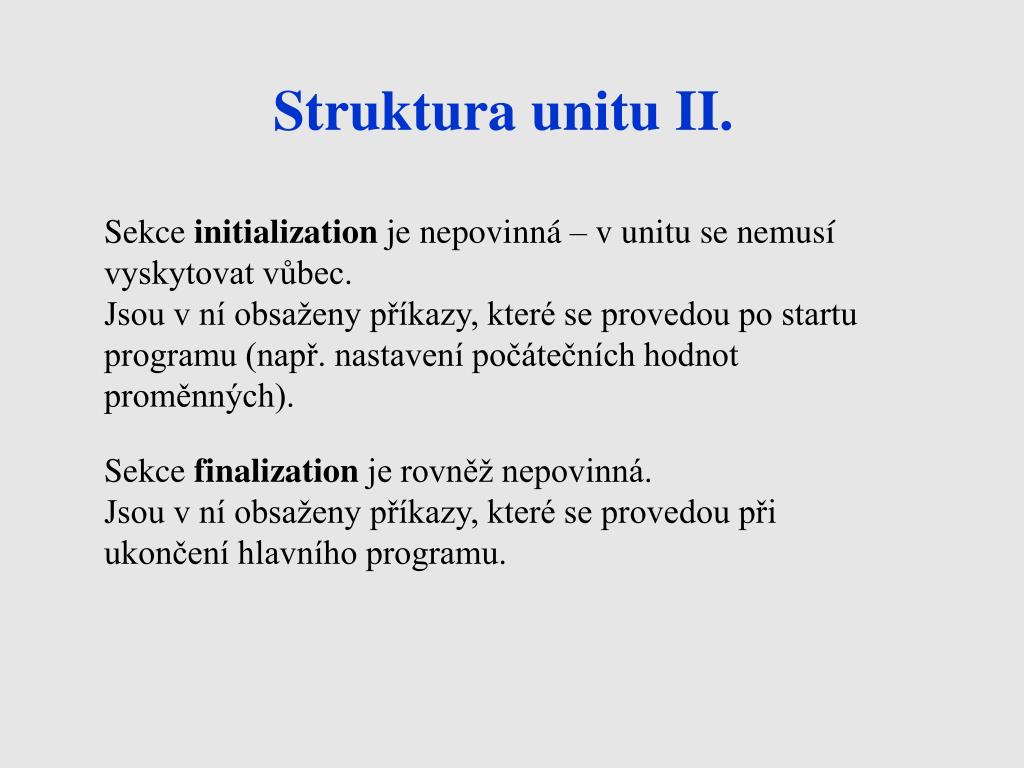 Struktura unitu II.

Sekce initialization je nepovinná – v unitu se nemusí vyskytovat vůbec.
Jsou v ní obsaženy příkazy, které se provedou po startu programu (např. nastavení počátečních hodnot proměnných).

Sekce finalization je rovněž nepovinná.
Jsou v ní obsaženy příkazy, které se provedou při ukončení hlavního programu.